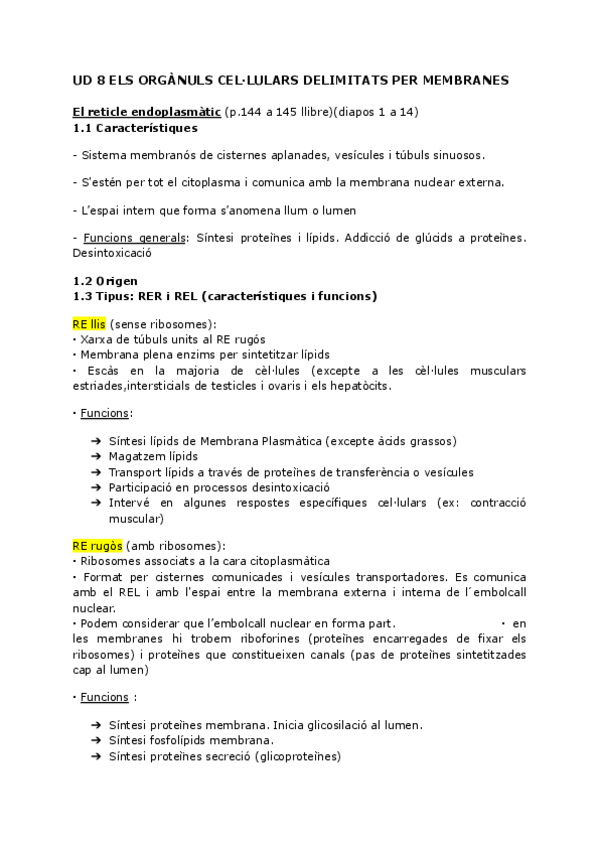 UD 8 ELS ORGÀNULS CEL·LULARS DELIMITATS PER MEMBRANES

El reticle endoplasmàtic (p.144 a 145 llibre)(diapos 1 a 14)
1.1 Característiques

- Sistema membranós de cisternes aplanades, vesícules i túbuls sinuosos.

- S'estén per tot el citoplasma i comunica amb la membrana nuclear externa.

- L'espai intern que forma s'anomena llum o lumen

- Funcions generals: Síntesi proteïnes i lípids. Addicció de glúcids a proteïnes. Desintoxicació

1.2 Origen
1.3 Tipus: RER i REL (característiques i funcions)

RE llis (sense ribosomes):
• Xarxa de túbuls units al RE rugós
• Membrana plena enzims per sintetitzar lípids
• Escàs en la majoria de cèl·lules (excepte a les cèl·lules musculars estriades,intersticials de testicles i ovaris i els hepatòcits.

• Funcions:

➔ Síntesi lípids de Membrana Plasmàtica (excepte àcids grassos)
➔ Magatzem lípids
➔ Transport lípids a través de proteïnes de transferència o vesícules
➔ Participació en processos desintoxicació
➔ Intervé en algunes respostes específiques cel·lulars (ex: contracció muscular)

RE rugòs (amb ribosomes):
• Ribosomes associats a la cara citoplasmàtica
• Format per cisternes comunicades i vesícules transportadores. Es comunica amb el REL i amb l'espai entre la membrana externa i interna de l´embolcall nuclear.
• Podem considerar que l'embolcall nuclear en forma part. • en les membranes hi trobem riboforines (proteïnes encarregades de fixar els ribosomes) i proteïnes que constitueixen canals (pas de proteïnes sintetitzades cap al lumen)

• Funcions :

➔ Síntesi proteïnes membrana. Inicia glicosilació al lumen.
➔ Síntesi fosfolípids membrana.
➔ Síntesi proteïnes secreció (glicoproteïnes)